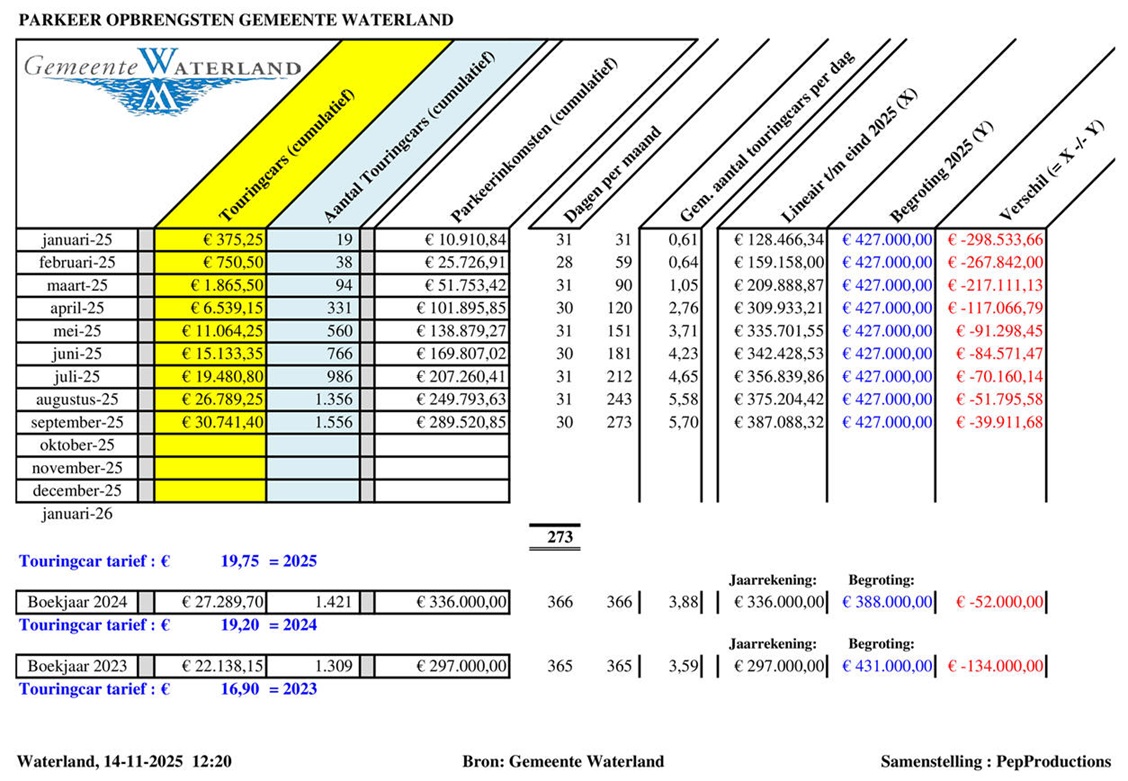 PARKEER OPBRENGSTEN GEMEENTE WATERLAND

Gemeente WATERLAND

| | Touringcars (cumulatief) | Aantal Touringcars (cumulatief) | Parkeerinkomsten (cumulatief) | Dagen per maand | | Gem. aantal touringcars per dag | Lineair t/m eind 2025 (X) | Begroting 2025 (Y) | Verschil (= X -/- Y) |
|---|---|---|---|---|---|---|---|---|---|
| januari-25 | € 375,25 | 19 | € 10.910,84 | 31 | 31 | 0,61 | € 128.466,34 | € 427.000,00 | € -298.533,66 |
| februari-25 | € 750,50 | 38 | € 25.726,91 | 28 | 59 | 0,64 | € 159.158,00 | € 427.000,00 | € -267.842,00 |
| maart-25 | € 1.865,50 | 94 | € 51.753,42 | 31 | 90 | 1,05 | € 209.888,87 | € 427.000,00 | € -217.111,13 |
| april-25 | € 6.539,15 | 331 | € 101.895,85 | 30 | 120 | 2,76 | € 309.933,21 | € 427.000,00 | € -117.066,79 |
| mei-25 | € 11.064,25 | 560 | € 138.879,27 | 31 | 151 | 3,71 | € 335.701,55 | € 427.000,00 | € -91.298,45 |
| juni-25 | € 15.133,35 | 766 | € 169.807,02 | 30 | 181 | 4,23 | € 342.428,53 | € 427.000,00 | € -84.571,47 |
| juli-25 | € 19.480,80 | 986 | € 207.260,41 | 31 | 212 | 4,65 | € 356.839,86 | € 427.000,00 | € -70.160,14 |
| augustus-25 | € 26.789,25 | 1.356 | € 249.793,63 | 31 | 243 | 5,58 | € 375.204,42 | € 427.000,00 | € -51.795,58 |
| september-25 | € 30.741,40 | 1.556 | € 289.520,85 | 30 | 273 | 5,70 | € 387.088,32 | € 427.000,00 | € -39.911,68 |
| oktober-25 | | | | | | | | | |
| november-25 | | | | | | | | | |
| december-25 | | | | | | | | | |
| januari-26 | | | | | | | | | |

273

Touringcar tarief : € 19,75 = 2025

Jaarrekening: Begroting:

| Boekjaar 2024 | € 27.289,70 | 1.421 | € 336.000,00 | 366 | 366 | 3,88 | € 336.000,00 | € 388.000,00 | € -52.000,00 |
|---|---|---|---|---|---|---|---|---|---|

Touringcar tarief : € 19,20 = 2024

Jaarrekening: Begroting:

| Boekjaar 2023 | € 22.138,15 | 1.309 | € 297.000,00 | 365 | 365 | 3,59 | € 297.000,00 | € 431.000,00 | € -134.000,00 |
|---|---|---|---|---|---|---|---|---|---|

Touringcar tarief : € 16,90 = 2023

Waterland, 14-11-2025 12:20

Bron: Gemeente Waterland

Samenstelling : PepProductions